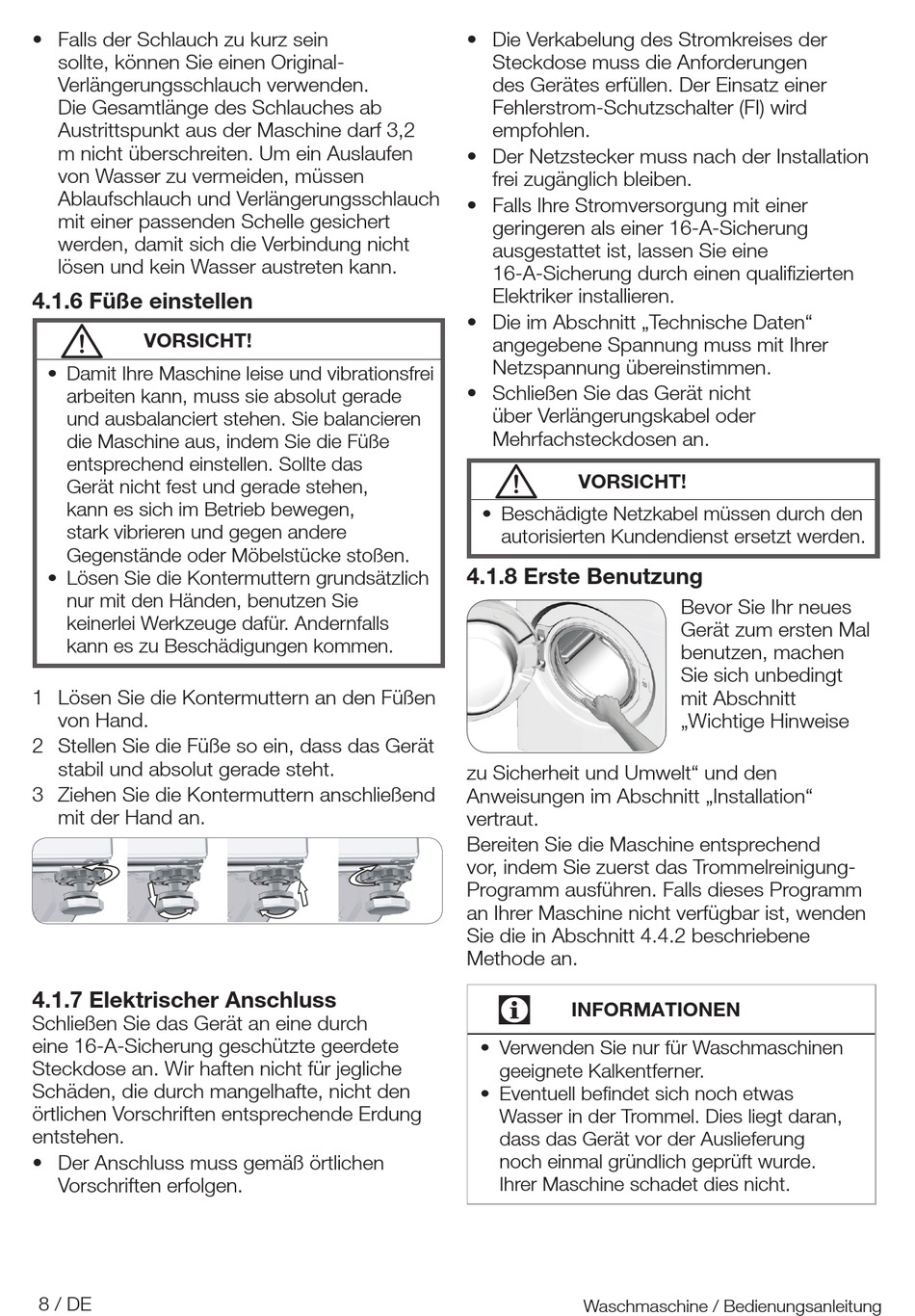 • Falls der Schlauch zu kurz sein sollte, können Sie einen Original-Verlängerungsschlauch verwenden. Die Gesamtlänge des Schlauches ab Austrittspunkt aus der Maschine darf 3,2 m nicht überschreiten. Um ein Auslaufen von Wasser zu vermeiden, müssen Ablaufschlauch und Verlängerungsschlauch mit einer passenden Schelle gesichert werden, damit sich die Verbindung nicht lösen und kein Wasser austreten kann.

4.1.6 Füße einstellen

VORSICHT!

• Damit Ihre Maschine leise und vibrationsfrei arbeiten kann, muss sie absolut gerade und ausbalanciert stehen. Sie balancieren die Maschine aus, indem Sie die Füße entsprechend einstellen. Sollte das Gerät nicht fest und gerade stehen, kann es sich im Betrieb bewegen, stark vibrieren und gegen andere Gegenstände oder Möbelstücke stoßen.
• Lösen Sie die Kontermuttern grundsätzlich nur mit den Händen, benutzen Sie keinerlei Werkzeuge dafür. Andernfalls kann es zu Beschädigungen kommen.

1 Lösen Sie die Kontermuttern an den Füßen von Hand.
2 Stellen Sie die Füße so ein, dass das Gerät stabil und absolut gerade steht.
3 Ziehen Sie die Kontermuttern anschließend mit der Hand an.

4.1.7 Elektrischer Anschluss
Schließen Sie das Gerät an eine durch eine 16-A-Sicherung geschützte geerdete Steckdose an. Wir haften nicht für jegliche Schäden, die durch mangelhafte, nicht den örtlichen Vorschriften entsprechende Erdung entstehen.
• Der Anschluss muss gemäß örtlichen Vorschriften erfolgen.

• Die Verkabelung des Stromkreises der Steckdose muss die Anforderungen des Gerätes erfüllen. Der Einsatz einer Fehlerstrom-Schutzschalter (FI) wird empfohlen.
• Der Netzstecker muss nach der Installation frei zugänglich bleiben.
• Falls Ihre Stromversorgung mit einer geringeren als einer 16-A-Sicherung ausgestattet ist, lassen Sie eine 16-A-Sicherung durch einen qualifizierten Elektriker installieren.
• Die im Abschnitt „Technische Daten“ angegebene Spannung muss mit Ihrer Netzspannung übereinstimmen.
• Schließen Sie das Gerät nicht über Verlängerungskabel oder Mehrfachsteckdosen an.

VORSICHT!

• Beschädigte Netzkabel müssen durch den autorisierten Kundendienst ersetzt werden.

4.1.8 Erste Benutzung
Bevor Sie Ihr neues Gerät zum ersten Mal benutzen, machen Sie sich unbedingt mit Abschnitt „Wichtige Hinweise zu Sicherheit und Umwelt“ und den Anweisungen im Abschnitt „Installation“ vertraut.
Bereiten Sie die Maschine entsprechend vor, indem Sie zuerst das Trommelreinigung-Programm ausführen. Falls dieses Programm an Ihrer Maschine nicht verfügbar ist, wenden Sie die in Abschnitt 4.4.2 beschriebene Methode an.

INFORMATIONEN

• Verwenden Sie nur für Waschmaschinen geeignete Kalkentferner.
• Eventuell befindet sich noch etwas Wasser in der Trommel. Dies liegt daran, dass das Gerät vor der Auslieferung noch einmal gründlich geprüft wurde. Ihrer Maschine schadet dies nicht.

8 / DE

Waschmaschine / Bedienungsanleitung